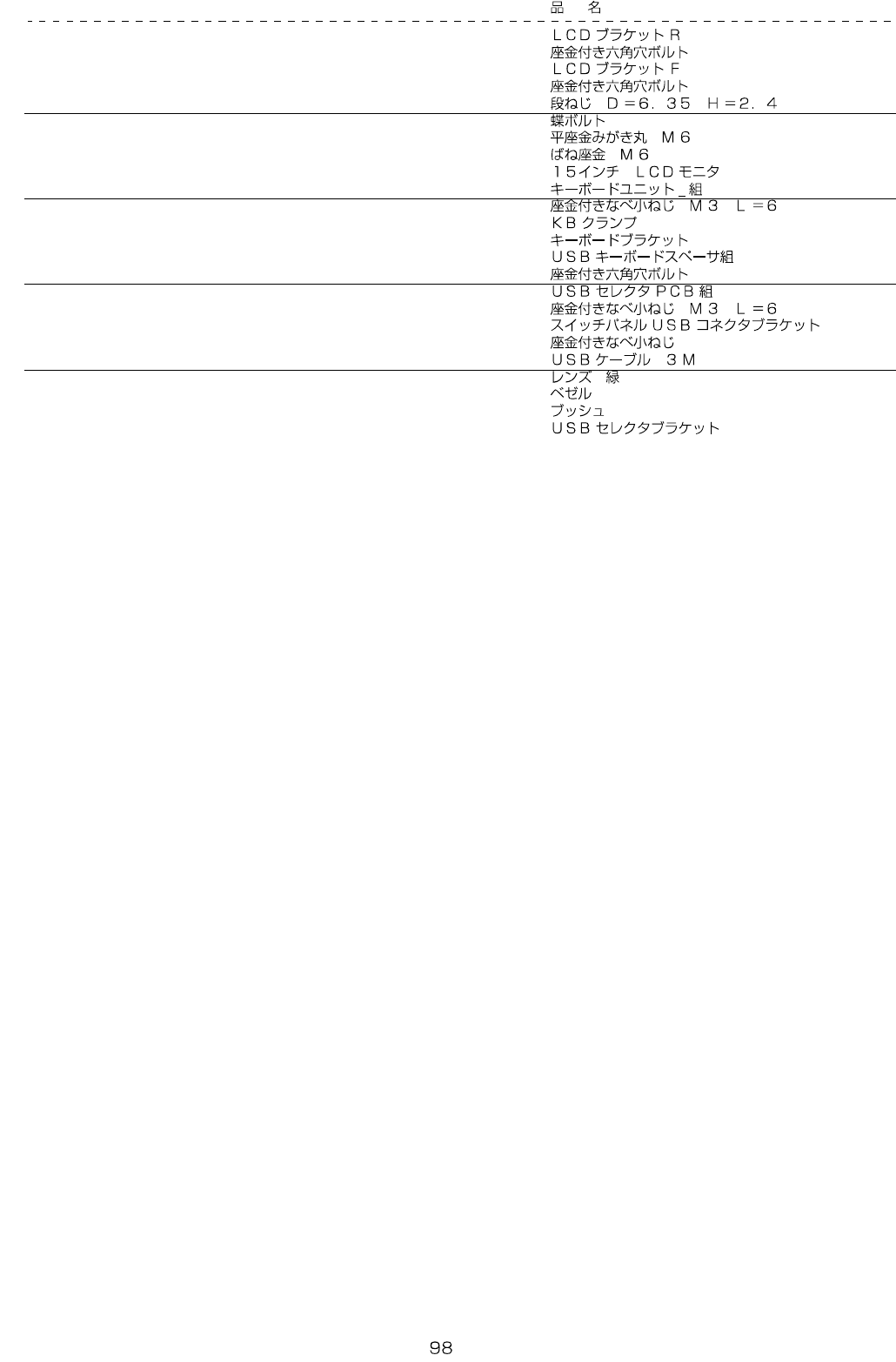 品 名

ＬＣＤブラケットＲ
座金付き六角穴ボルト
ＬＣＤブラケットＦ
座金付き六角穴ボルト
段ねじ Ｄ＝６．３５ Ｈ＝２．４
蝶ボルト
平座金みがき丸 Ｍ６
ばね座金 Ｍ６
１５インチ ＬＣＤモニタ
キーボードユニット_組
座金付きなべ小ねじ Ｍ３ Ｌ＝６
ＫＢクランプ
キーボードブラケット
ＵＳＢキーボードスペーサ組
座金付き六角穴ボルト
ＵＳＢセレクタＰＣＢ組
座金付きなべ小ねじ Ｍ３ Ｌ＝６
スイッチパネルＵＳＢコネクタブラケット
座金付きなべ小ねじ
ＵＳＢケーブル ３Ｍ
レンズ 緑
ベゼル
ブッシュ
ＵＳＢセレクタブラケット

98